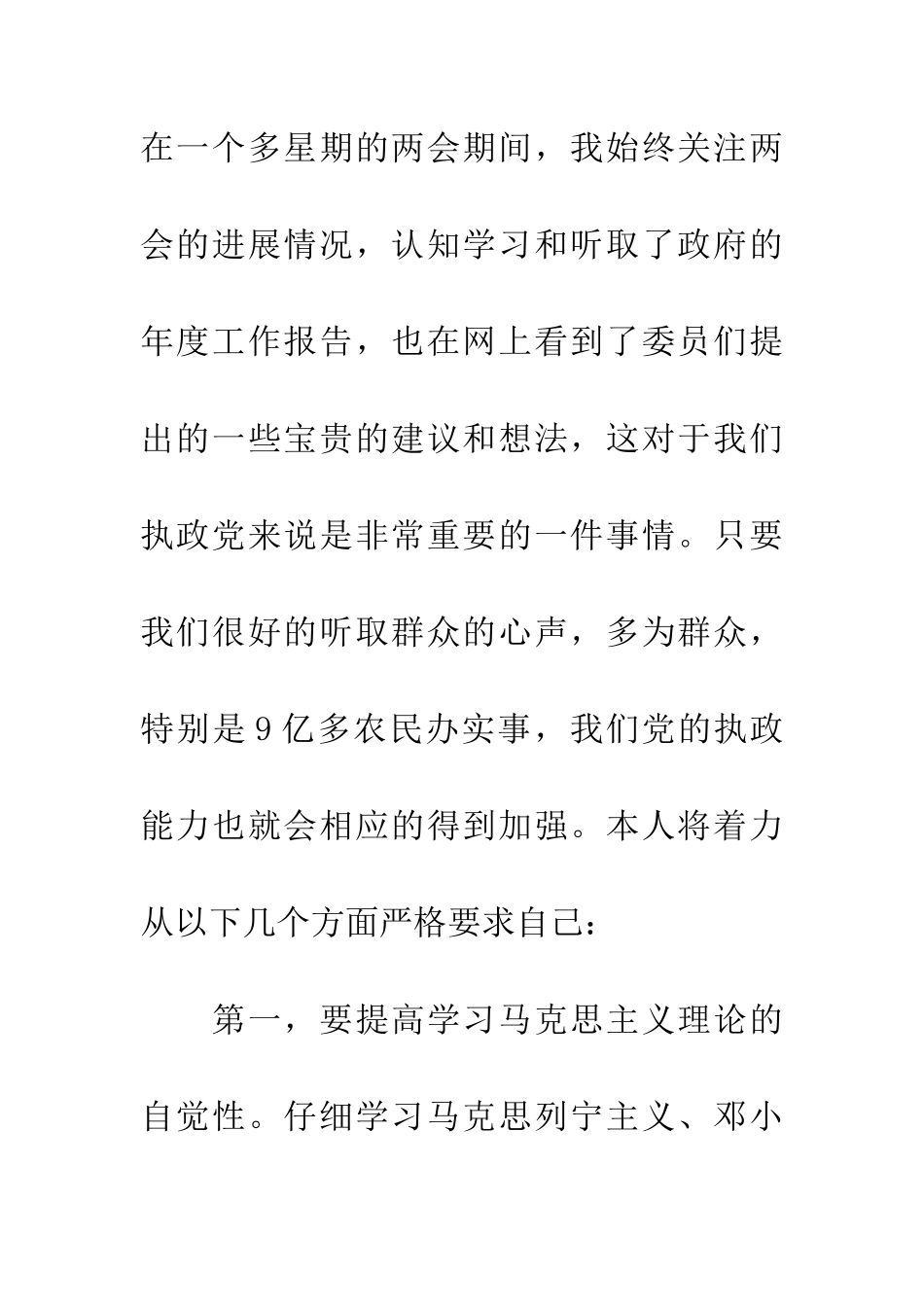 在一个多星期的两会期间，我始终关注两会的进展情况，认知学习和听取了政府的年度工作报告，也在网上看到了委员们提出的一些宝贵的建议和想法，这对于我们执政党来说是非常重要的一件事情。只要我们很好的听取群众的心声，多为群众，特别是9亿多农民办实事，我们党的执政能力也就会相应的得到加强。本人将着力从以下几个方面严格要求自己：

第一，要提高学习马克思主义理论的自觉性。仔细学习马克思列宁主义、邓小